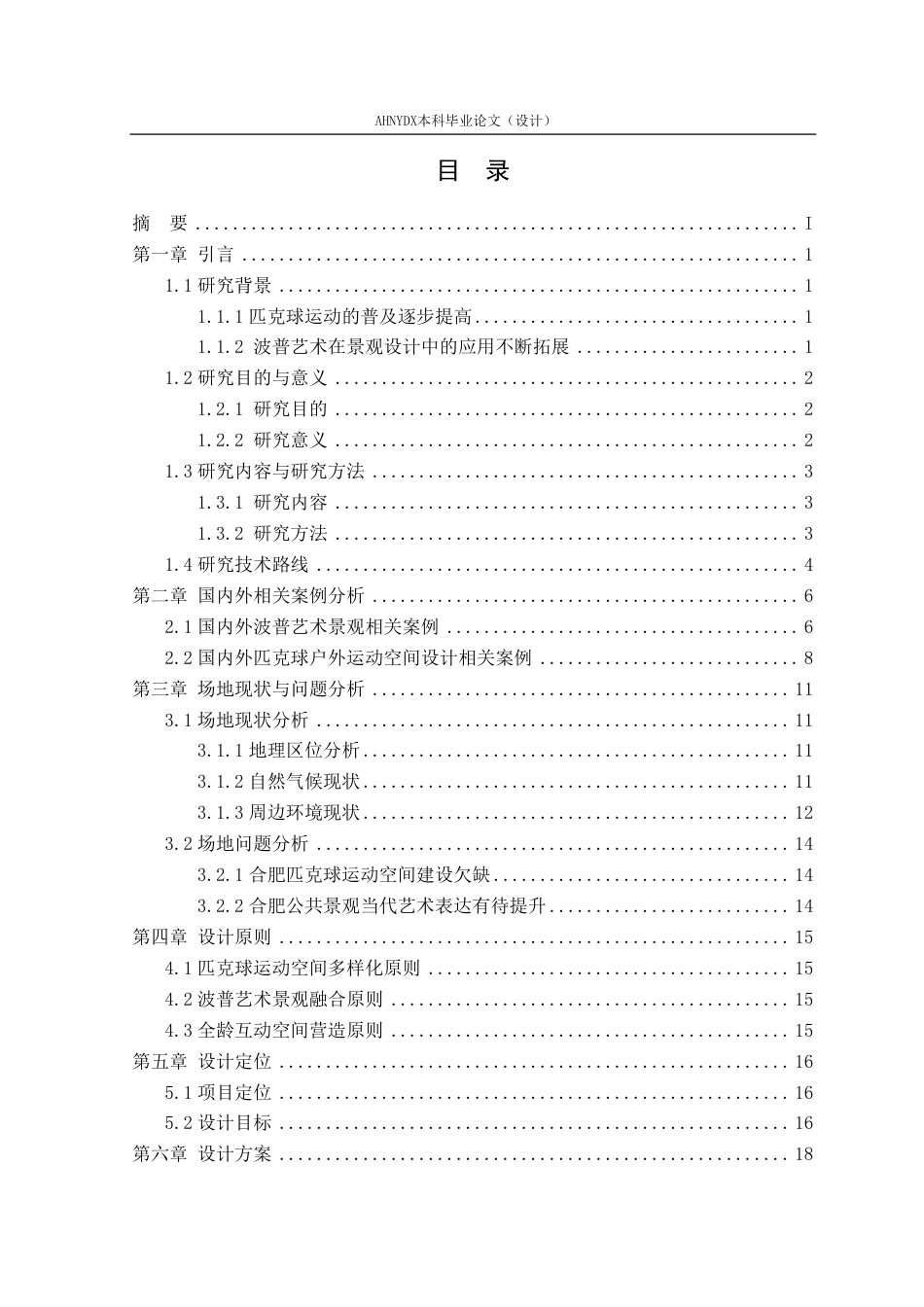 AHNYDX本科毕业论文（设计）

目 录

摘 要 I
第一章 引言 1
1.1研究背景 1
1.1.1匹克球运动的普及逐步提高 1
1.1.2 波普艺术在景观设计中的应用不断拓展 1
1.2研究目的与意义 2
1.2.1 研究目的 2
1.2.2 研究意义 2
1.3研究内容与研究方法 3
1.3.1 研究内容 3
1.3.2 研究方法 3
1.4研究技术路线 4
第二章 国内外相关案例分析 6
2.1国内外波普艺术景观相关案例 6
2.2国内外匹克球户外运动空间设计相关案例 8
第三章 场地现状与问题分析 11
3.1场地现状分析 11
3.1.1地理区位分析 11
3.1.2自然气候现状 11
3.1.3周边环境现状 12
3.2场地问题分析 14
3.2.1合肥匹克球运动空间建设欠缺 14
3.2.2合肥公共景观当代艺术表达有待提升 14
第四章 设计原则 15
4.1匹克球运动空间多样化原则 15
4.2波普艺术景观融合原则 15
4.3全龄互动空间营造原则 15
第五章 设计定位 16
5.1项目定位 16
5.2设计目标 16
第六章 设计方案 18